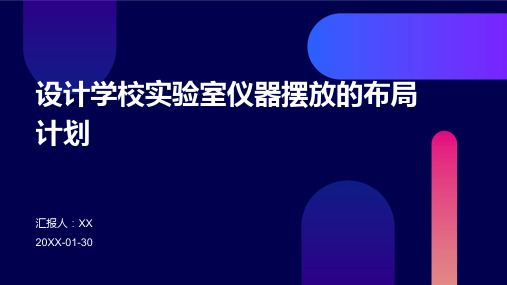 设计学校实验室仪器摆放的布局计划

汇报人：XX

20XX-01-30